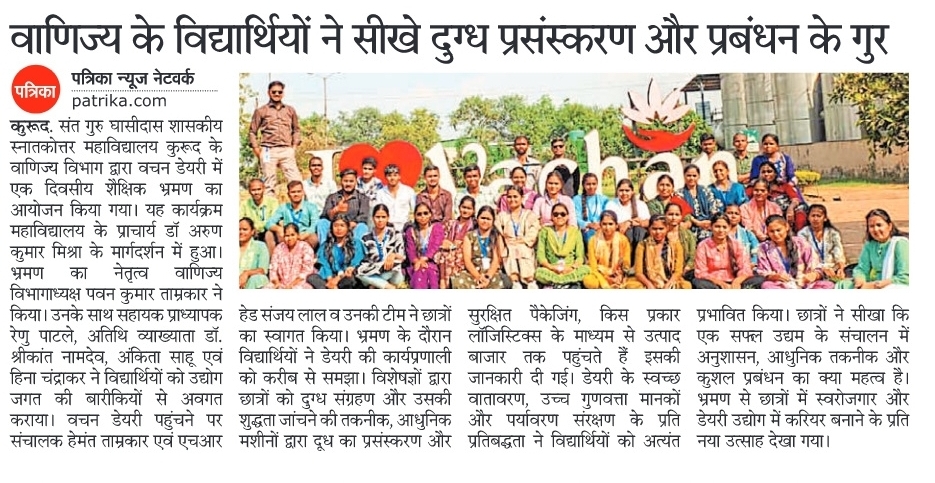 वाणिज्य के विद्यार्थियों ने सीखे दुग्ध प्रसंस्करण और प्रबंधन के गुर

पत्रिका

पत्रिका न्यूज नेटवर्क
patrika.com

कुरूद. संत गुरु घासीदास शासकीय स्नातकोत्तर महाविद्यालय कुरूद के वाणिज्य विभाग द्वारा वचन डेयरी में एक दिवसीय शैक्षिक भ्रमण का आयोजन किया गया। यह कार्यक्रम महाविद्यालय के प्राचार्य डॉ अरुण कुमार मिश्रा के मार्गदर्शन में हुआ। भ्रमण का नेतृत्व वाणिज्य विभागाध्यक्ष पवन कुमार ताम्रकार ने किया। उनके साथ सहायक प्राध्यापक रेणु पाटले, अतिथि व्याख्याता डॉ. श्रीकांत नामदेव, अंकिता साहू एवं हिना चंद्राकर ने विद्यार्थियों को उद्योग जगत की बारीकियों से अवगत कराया। वचन डेयरी पहुंचने पर संचालक हेमंत ताम्रकार एवं एचआर हेड संजय लाल व उनकी टीम ने छात्रों का स्वागत किया। भ्रमण के दौरान विद्यार्थियों ने डेयरी की कार्यप्रणाली को करीब से समझा। विशेषज्ञों द्वारा छात्रों को दुग्ध संग्रहण और उसकी शुद्धता जांचने की तकनीक, आधुनिक मशीनों द्वारा दूध का प्रसंस्करण और सुरक्षित पैकेजिंग, किस प्रकार लॉजिस्टिक्स के माध्यम से उत्पाद बाजार तक पहुंचते हैं इसकी जानकारी दी गई। डेयरी के स्वच्छ वातावरण, उच्च गुणवत्ता मानकों और पर्यावरण संरक्षण के प्रति प्रतिबद्धता ने विद्यार्थियों को अत्यंत प्रभावित किया। छात्रों ने सीखा कि एक सफल उद्यम के संचालन में अनुशासन, आधुनिक तकनीक और कुशल प्रबंधन का क्या महत्व है। भ्रमण से छात्रों में स्वरोजगार और डेयरी उद्योग में करियर बनाने के प्रति नया उत्साह देखा गया।